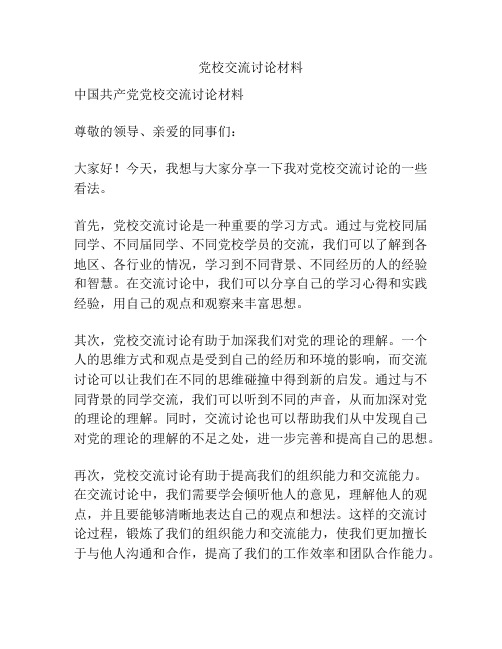 党校交流讨论材料

中国共产党党校交流讨论材料

尊敬的领导、亲爱的同事们：

大家好！今天，我想与大家分享一下我对党校交流讨论的一些看法。

首先，党校交流讨论是一种重要的学习方式。通过与党校同届同学、不同届同学、不同党校学员的交流，我们可以了解到各地区、各行业的情况，学习到不同背景、不同经历的人的经验和智慧。在交流讨论中，我们可以分享自己的学习心得和实践经验，用自己的观点和观察来丰富思想。

其次，党校交流讨论有助于加深我们对党的理论的理解。一个人的思维方式和观点是受到自己的经历和环境的影响，而交流讨论可以让我们在不同的思维碰撞中得到新的启发。通过与不同背景的同学交流，我们可以听到不同的声音，从而加深对党的理论的理解。同时，交流讨论也可以帮助我们从中发现自己对党的理论的理解的不足之处，进一步完善和提高自己的思想。

再次，党校交流讨论有助于提高我们的组织能力和交流能力。在交流讨论中，我们需要学会倾听他人的意见，理解他人的观点，并且要能够清晰地表达自己的观点和想法。这样的交流讨论过程，锻炼了我们的组织能力和交流能力，使我们更加擅长于与他人沟通和合作，提高了我们的工作效率和团队合作能力。